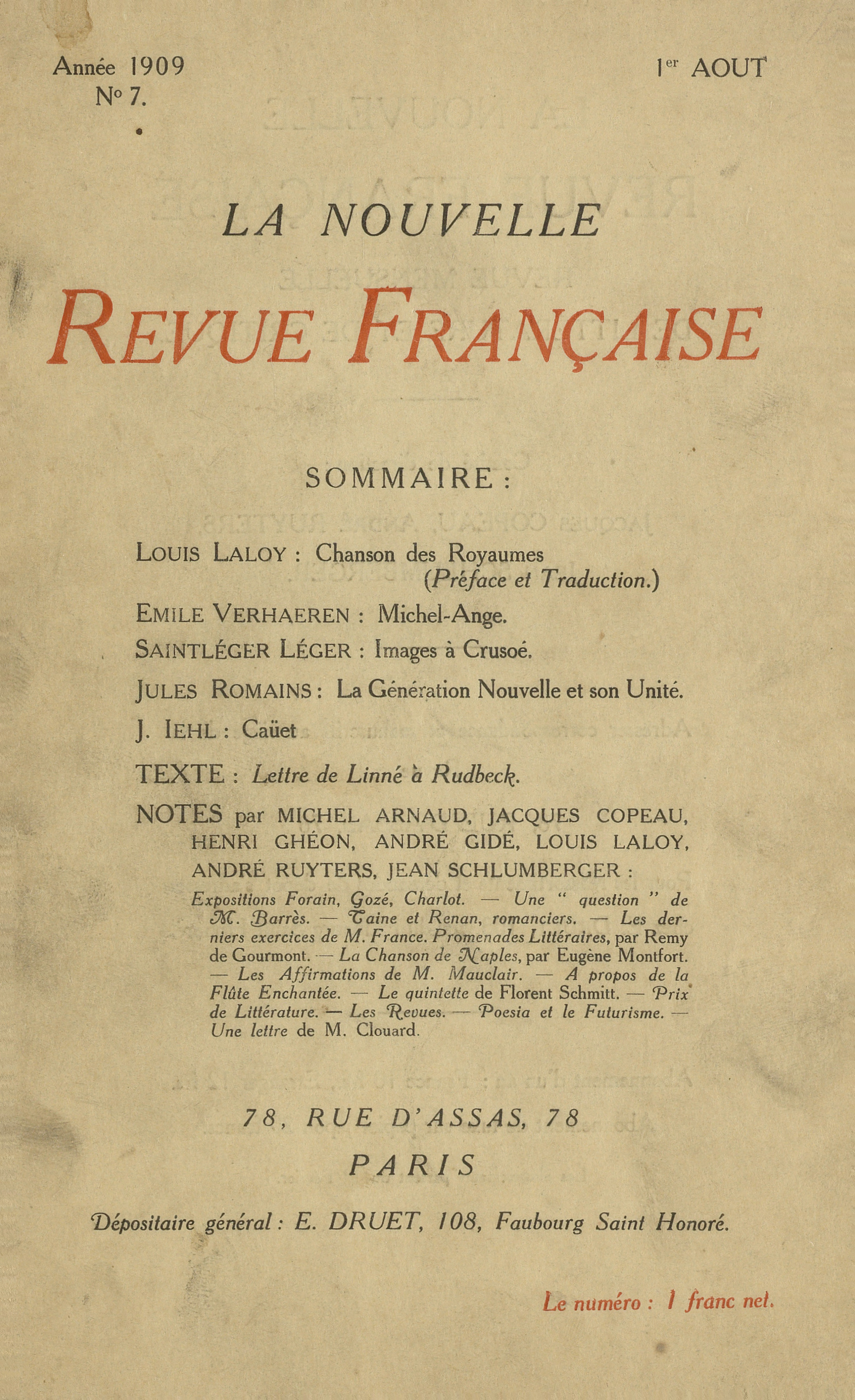 Année 1909
N° 7.

1er AOUT

LA NOUVELLE

REVUE FRANÇAISE

SOMMAIRE :

LOUIS LALOY : Chanson des Royaumes (Préface et Traduction.)

EMILE VERHAEREN : Michel-Ange.

SAINTLÉGER LÉGER : Images à Crusoé.

JULES ROMAINS : La Génération Nouvelle et son Unité.

J. IEHL : Caüet

TEXTE : Lettre de Linné à Rudbeck.

NOTES par MICHEL ARNAUD, JACQUES COPEAU, HENRI GHÉON, ANDRÉ GIDÉ, LOUIS LALOY, ANDRÉ RUYTERS, JEAN SCHLUMBERGER :

Expositions Forain, Gozé, Charlot. — Une " question " de M. Barrès. — Taine et Renan, romanciers. — Les derniers exercices de M. France. Promenades Littéraires, par Remy de Gourmont. — La Chanson de Naples, par Eugène Montfort. — Les Affirmations de M. Mauclair. — A propos de la Flûte Enchantée. — Le quintette de Florent Schmitt. — Prix de Littérature. — Les Revues. — Poesia et le Futurisme. — Une lettre de M. Clouard.

78, RUE D'ASSAS, 78
PARIS

Dépositaire général : E. DRUET, 108, Faubourg Saint Honoré.

Le numéro : 1 franc net.